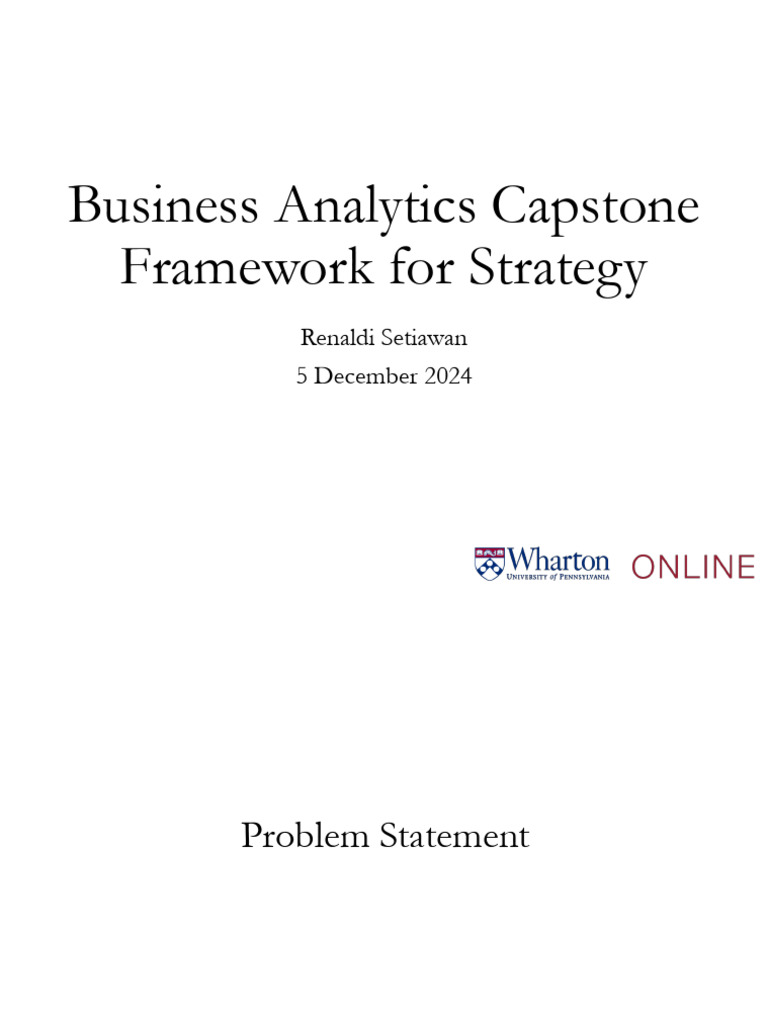 Business Analytics Capstone Framework for Strategy

Renaldi Setiawan

5 December 2024

Wharton
UNIVERSITY of PENNSYLVANIA
ONLINE

Problem Statement